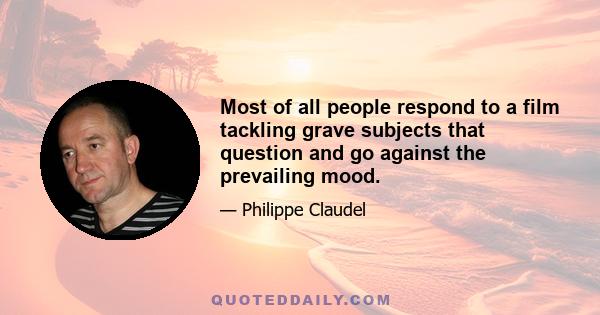 Most of all people respond to a film tackling grave subjects that question and go against the prevailing mood.

— Philippe Claudel

QUOTEDDAILY.COM